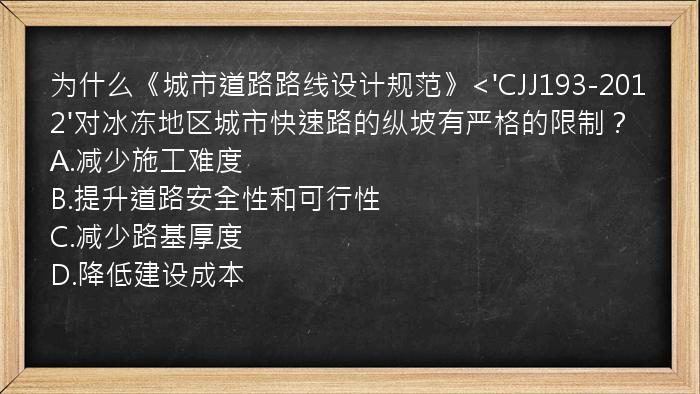 为什么《城市道路路线设计规范》<'CJJ193-2012'对冰冻地区城市快速路的纵坡有严格的限制？
A.减少施工难度
B.提升道路安全性和可行性
C.减少路基厚度
D.降低建设成本